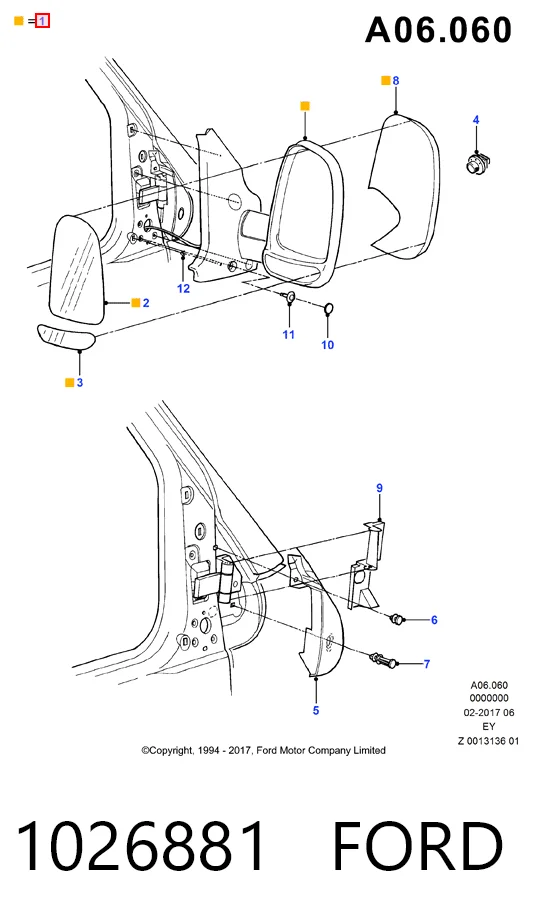 = 1

A06.060

8

4

2

12

11

10

3

9

6

7

5

A06.060
0000000
02-2017 06
EY
Z 0013136 01

©Copyright, 1994 - 2017, Ford Motor Company Limited

1026881 FORD